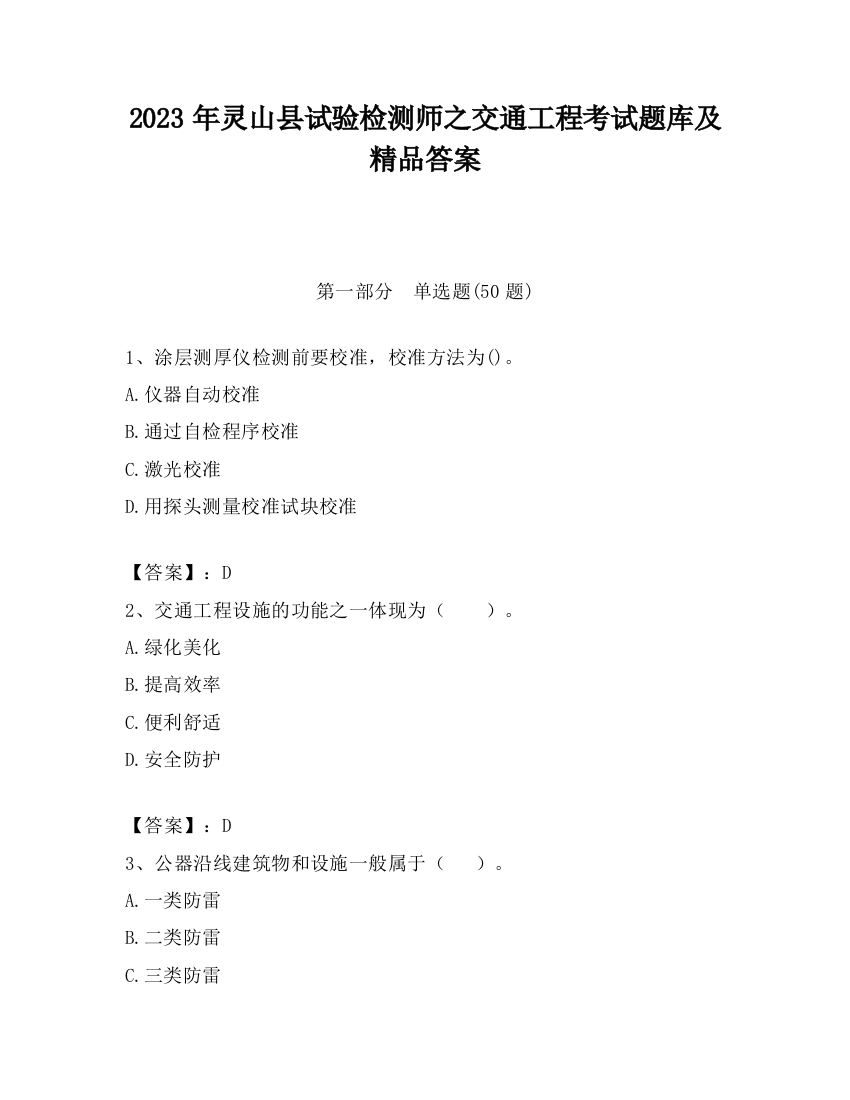 2023 年灵山县试验检测师之交通工程考试题库及精品答案

第一部分　单选题(50 题)

1、涂层测厚仪检测前要校准，校准方法为()。

A.仪器自动校准

B.通过自检程序校准

C.激光校准

D.用探头测量校准试块校准

【答案】：D

2、交通工程设施的功能之一体现为（　　）。

A.绿化美化

B.提高效率

C.便利舒适

D.安全防护

【答案】：D

3、公器沿线建筑物和设施一般属于（　　）。

A.一类防雷

B.二类防雷

C.三类防雷